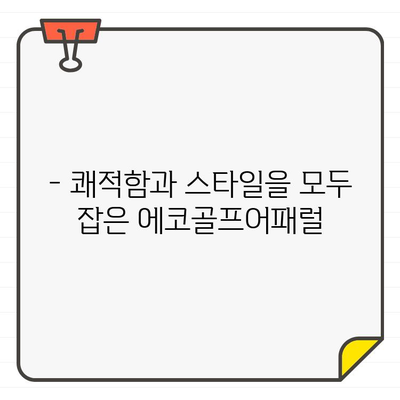 - 쾌적함과 스타일을 모두 잡은 에코골프어패럴